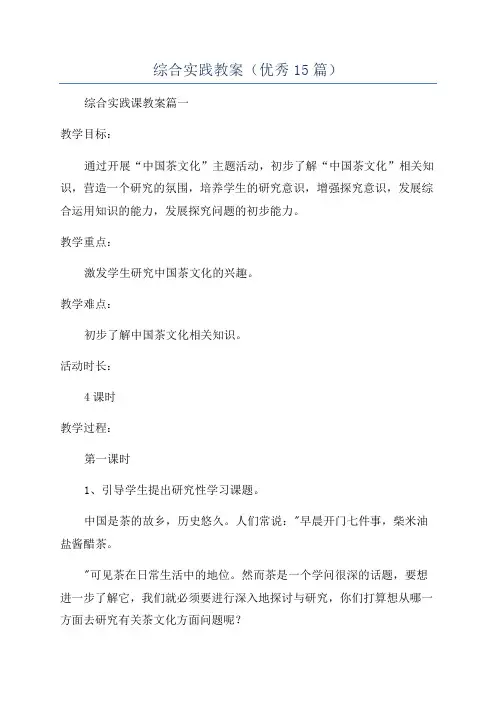 综合实践教案（优秀15篇）

综合实践课教案篇一

教学目标：

通过开展“中国茶文化”主题活动，初步了解“中国茶文化”相关知识，营造一个研究的氛围，培养学生的研究意识，增强探究意识，发展综合运用知识的能力，发展探究问题的初步能力。

教学重点：

激发学生研究中国茶文化的兴趣。

教学难点：

初步了解中国茶文化相关知识。

活动时长：

4课时

教学过程：

第一课时

1、引导学生提出研究性学习课题。

中国是茶的故乡，历史悠久。人们常说："早晨开门七件事，柴米油盐酱醋茶。

"可见茶在日常生活中的地位。然而茶是一个学问很深的话题，要想进一步了解它，我们就必须要进行深入地探讨与研究，你们打算想从哪一方面去研究有关茶文化方面问题呢？